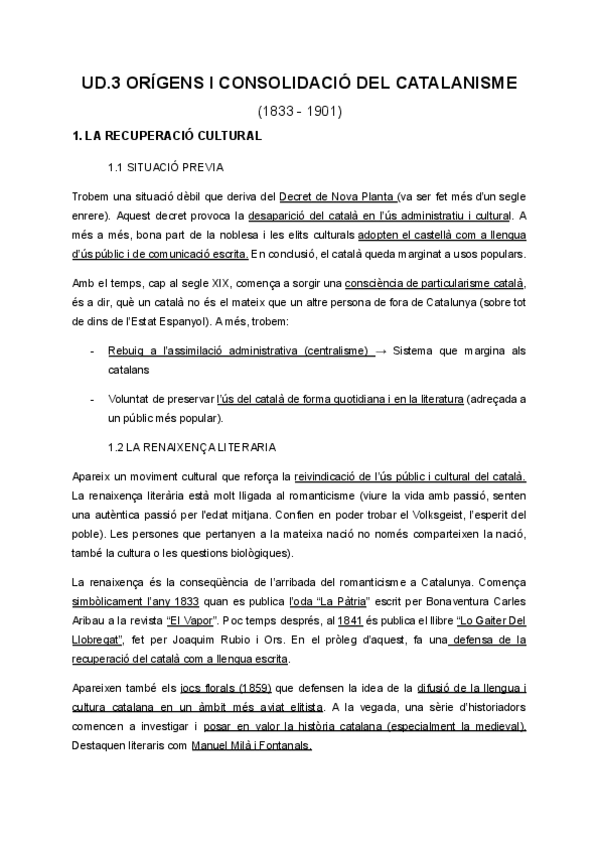 UD.3 ORÍGENS I CONSOLIDACIÓ DEL CATALANISME

(1833 - 1901)

1. LA RECUPERACIÓ CULTURAL

1.1 SITUACIÓ PREVIA

Trobem una situació dèbil que deriva del Decret de Nova Planta (va ser fet més d'un segle enrere). Aquest decret provoca la desaparició del català en l'ús administratiu i cultural. A més a més, bona part de la noblesa i les elits culturals adopten el castellà com a llengua d'ús públic i de comunicació escrita. En conclusió, el català queda marginat a usos populars.

Amb el temps, cap al segle XIX, comença a sorgir una consciència de particularisme català, és a dir, què un català no és el mateix que un altre persona de fora de Catalunya (sobre tot de dins de l'Estat Espanyol). A més, trobem:

- Rebuig a l'assimilació administrativa (centralisme) → Sistema que margina als catalans

- Voluntat de preservar l'ús del català de forma quotidiana i en la literatura (adreçada a un públic més popular).

1.2 LA RENAIXENÇA LITERARIA

Apareix un moviment cultural que reforça la reivindicació de l'ús públic i cultural del català. La renaixença literària està molt lligada al romanticisme (viure la vida amb passió, senten una autèntica passió per l'edat mitjana. Confien en poder trobar el Volksgeist, l'esperit del poble). Les persones que pertanyen a la mateixa nació no només comparteixen la nació, també la cultura o les questions biològiques).

La renaixença és la conseqüència de l'arribada del romanticisme a Catalunya. Comença simbòlicament l'any 1833 quan es publica l'oda "La Pàtria" escrit per Bonaventura Carles Aribau a la revista "El Vapor". Poc temps després, al 1841 és publica el llibre "Lo Gaiter Del Llobregat", fet per Joaquim Rubio i Ors. En el pròleg d'aquest, fa una defensa de la recuperació del català com a llengua escrita.

Apareixen també els jocs florals (1859) que defensen la idea de la difusió de la llengua i cultura catalana en un àmbit més aviat elitista. A la vegada, una sèrie d'historiadors comencen a investigar i posar en valor la història catalana (especialment la medieval). Destaquen literaris com Manuel Milà i Fontanals.